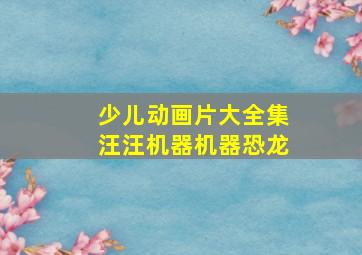 少儿动画片大全集
汪汪机器机器恐龙